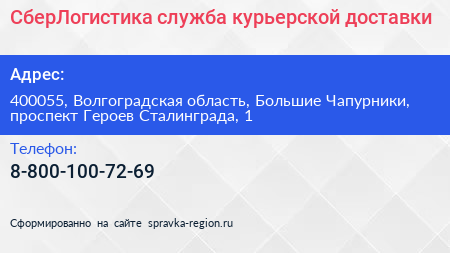 СберЛогистика служба курьерской доставки

Адрес:

400055, Волгоградская область, Большие Чапурники, проспект Героев Сталинграда, 1

Телефон:

8-800-100-72-69

Сформированно на сайте spravka-region.ru